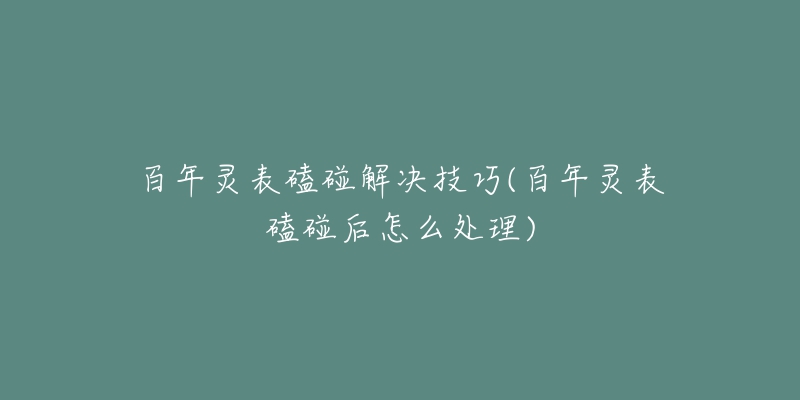 百年灵表磕碰解决技巧(百年灵表磕碰后怎么处理)